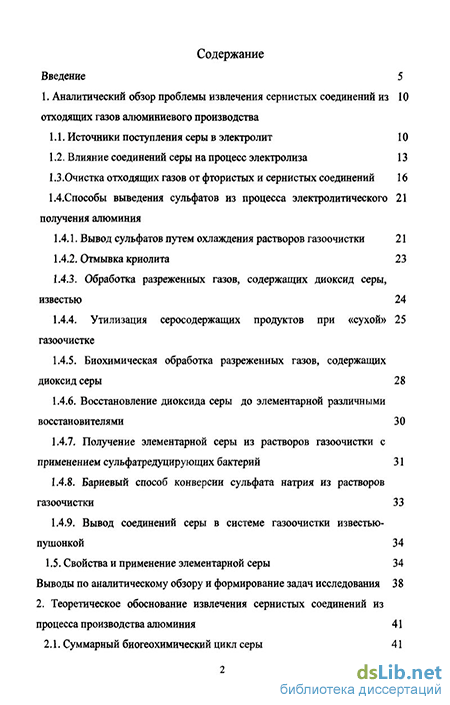 Содержание

Введение 5

1. Аналитический обзор проблемы извлечения сернистых соединений из отходящих газов алюминиевого производства 10

1.1. Источники поступления серы в электролит 10

1.2. Влияние соединений серы на процесс электролиза 13

1.3.Очистка отходящих газов от фтористых и сернистых соединений 16

1.4.Способы выведения сульфатов из процесса электролитического получения алюминия 21

1.4.1. Вывод сульфатов путем охлаждения растворов газоочистки 21

1.4.2. Отмывка криолита 23

1.4.3. Обработка разреженных газов, содержащих диоксид серы, известью 24

1.4.4. Утилизация серосодержащих продуктов при «сухой» газоочистке 25

1.4.5. Биохимическая обработка разреженных газов, содержащих диоксид серы 28

1.4.6. Восстановление диоксида серы до элементарной различными восстановителями 30

1.4.7. Получение элементарной серы из растворов газоочистки с применением сульфатредуцирующих бактерий 31

1.4.8. Бариевый способ конверсии сульфата натрия из растворов газоочистки 33

1.4.9. Вывод соединений серы в системе газоочистки известью-пушонкой 34

1.5. Свойства и применение элементарной серы 34

Выводы по аналитическому обзору и формирование задач исследования 38

2. Теоретическое обоснование извлечения сернистых соединений из процесса производства алюминия 41

2.1. Суммарный биогеохимический цикл серы 41

2

dsLib.net
библиотека диссертаций